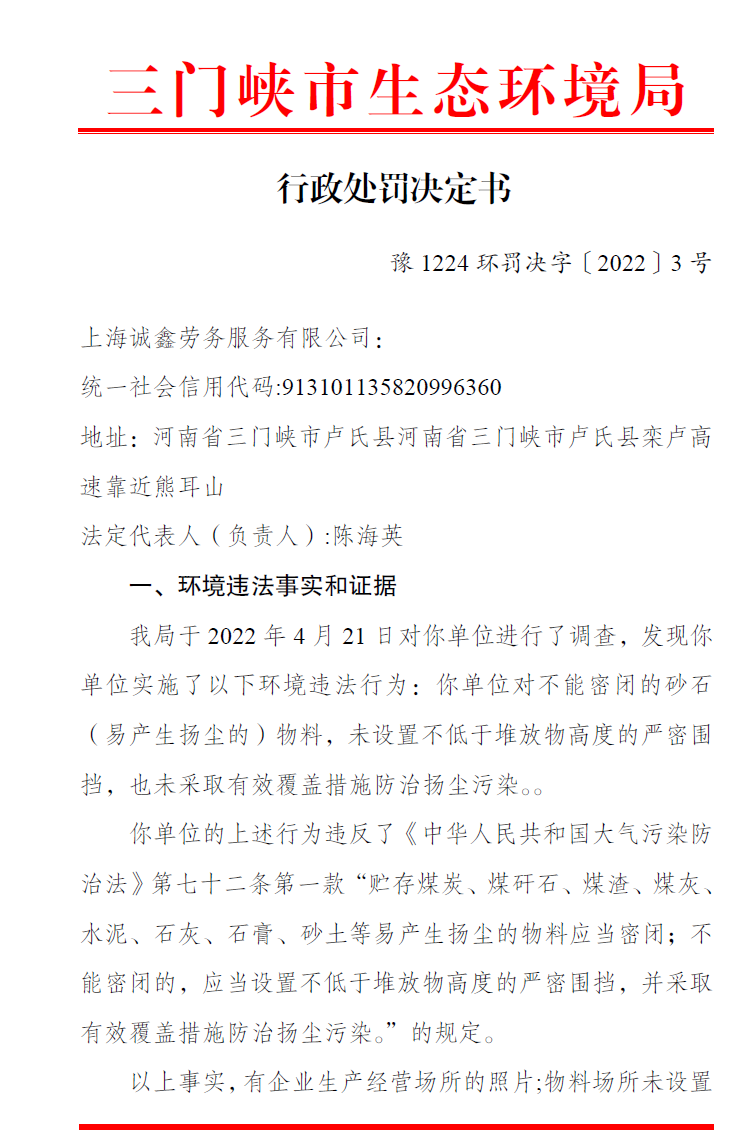 三门峡市生态环境局

行政处罚决定书

豫 1224 环罚决字〔2022〕3 号

上海诚鑫劳务服务有限公司：

统一社会信用代码:913101135820996360

地址：河南省三门峡市卢氏县河南省三门峡市卢氏县栾卢高速靠近熊耳山

法定代表人（负责人）:陈海英

一、环境违法事实和证据

我局于 2022 年 4 月 21 日对你单位进行了调查，发现你单位实施了以下环境违法行为：你单位对不能密闭的砂石（易产生扬尘的）物料，未设置不低于堆放物高度的严密围挡，也未采取有效覆盖措施防治扬尘污染。。

你单位的上述行为违反了《中华人民共和国大气污染防治法》第七十二条第一款“贮存煤炭、煤矸石、煤渣、煤灰、水泥、石灰、石膏、砂土等易产生扬尘的物料应当密闭；不能密闭的，应当设置不低于堆放物高度的严密围挡，并采取有效覆盖措施防治扬尘污染。”的规定。

以上事实，有企业生产经营场所的照片;物料场所未设置